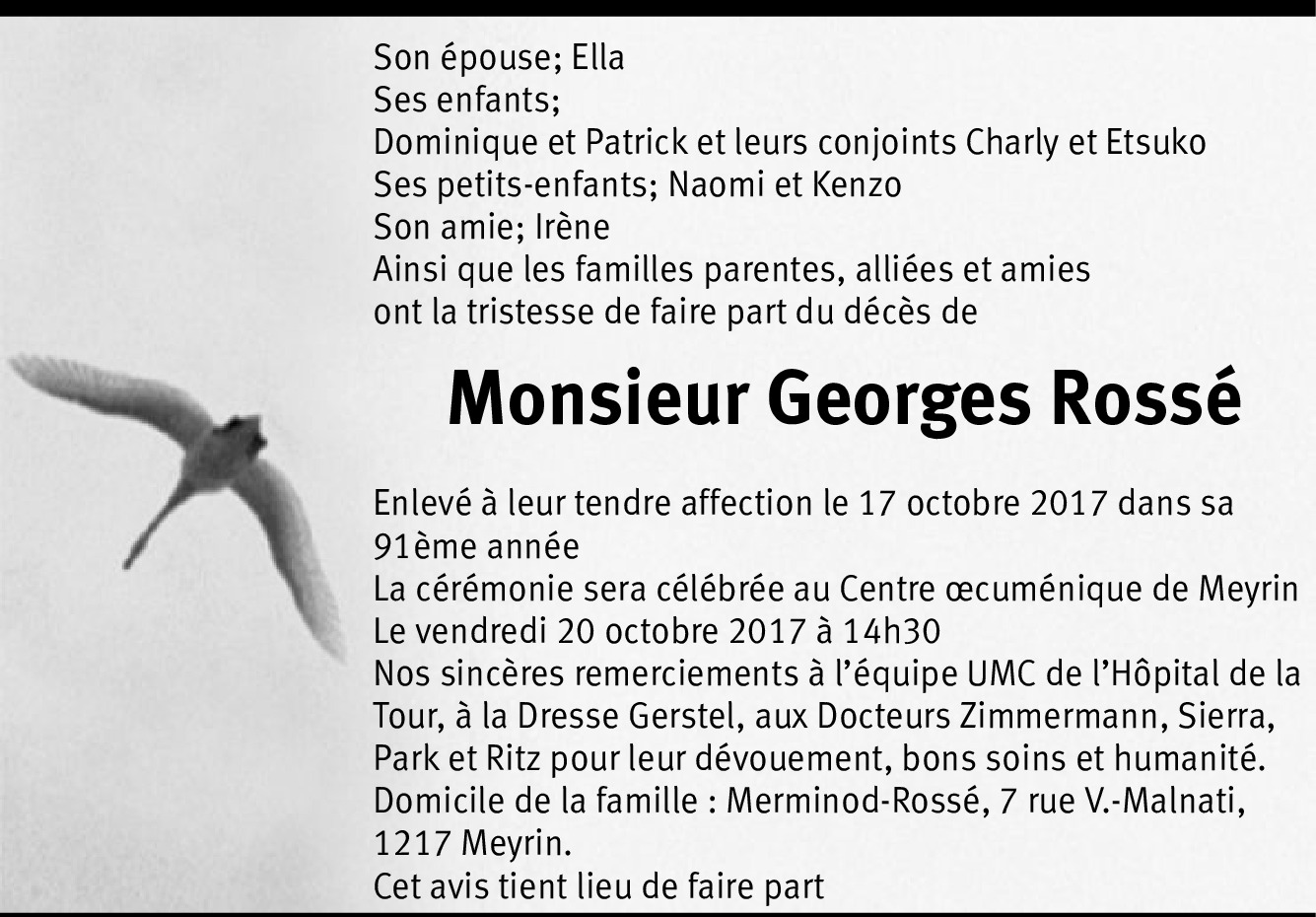 Son épouse; Ella
Ses enfants;
Dominique et Patrick et leurs conjoints Charly et Etsuko
Ses petits-enfants; Naomi et Kenzo
Son amie; Irène
Ainsi que les familles parentes, alliées et amies
ont la tristesse de faire part du décès de

Monsieur Georges Rossé

Enlevé à leur tendre affection le 17 octobre 2017 dans sa 91ème année
La cérémonie sera célébrée au Centre œcuménique de Meyrin
Le vendredi 20 octobre 2017 à 14h30
Nos sincères remerciements à l'équipe UMC de l'Hôpital de la Tour, à la Dresse Gerstel, aux Docteurs Zimmermann, Sierra, Park et Ritz pour leur dévouement, bons soins et humanité.
Domicile de la famille : Merminod-Rossé, 7 rue V.-Malnati, 1217 Meyrin.
Cet avis tient lieu de faire part